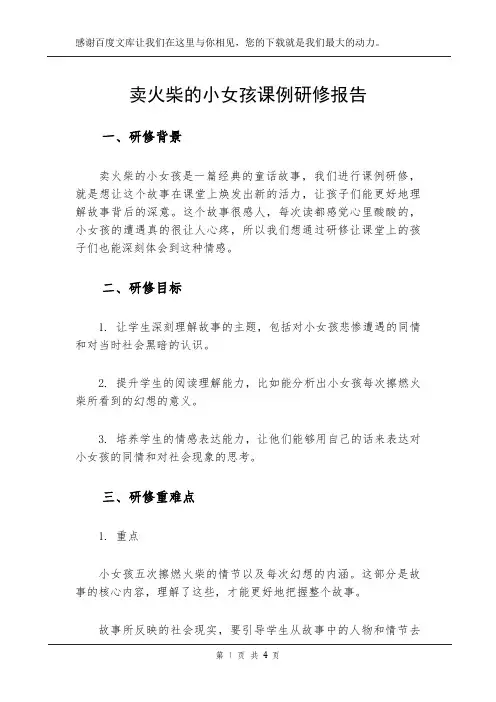 感谢百度文库让我们在这里与你相见，您的下载就是我们最大的动力。

卖火柴的小女孩课例研修报告

一、研修背景

卖火柴的小女孩是一篇经典的童话故事，我们进行课例研修，就是想让这个故事在课堂上焕发出新的活力，让孩子们能更好地理解故事背后的深意。这个故事很感人，每次读都感觉心里酸酸的，小女孩的遭遇真的很让人心疼，所以我们想通过研修让课堂上的孩子们也能深刻体会到这种情感。

二、研修目标

1. 让学生深刻理解故事的主题，包括对小女孩悲惨遭遇的同情和对当时社会黑暗的认识。

2. 提升学生的阅读理解能力，比如能分析出小女孩每次擦燃火柴所看到的幻想的意义。

3. 培养学生的情感表达能力，让他们能够用自己的话来表达对小女孩的同情和对社会现象的思考。

三、研修重难点

1. 重点

小女孩五次擦燃火柴的情节以及每次幻想的内涵。这部分是故事的核心内容，理解了这些，才能更好地把握整个故事。

故事所反映的社会现实，要引导学生从故事中的人物和情节去

第 1 页 共 4 页